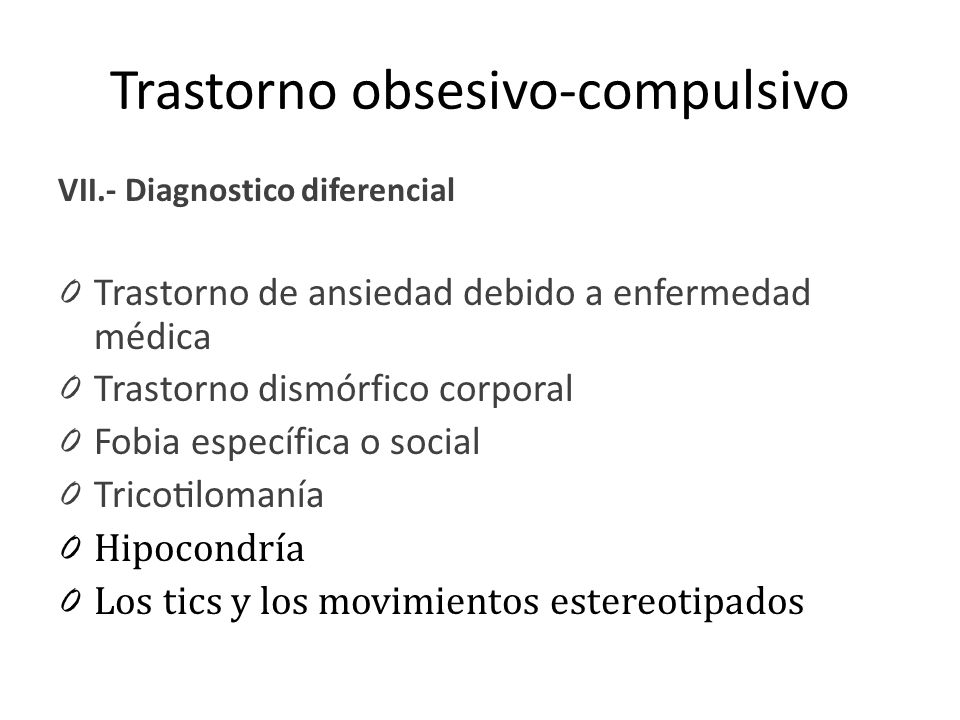 Trastorno obsesivo-compulsivo

VII.- Diagnostico diferencial

- Trastorno de ansiedad debido a enfermedad médica
- Trastorno dismórfico corporal
- Fobia específica o social
- Tricotilomanía
- Hipocondría
- Los tics y los movimientos estereotipados